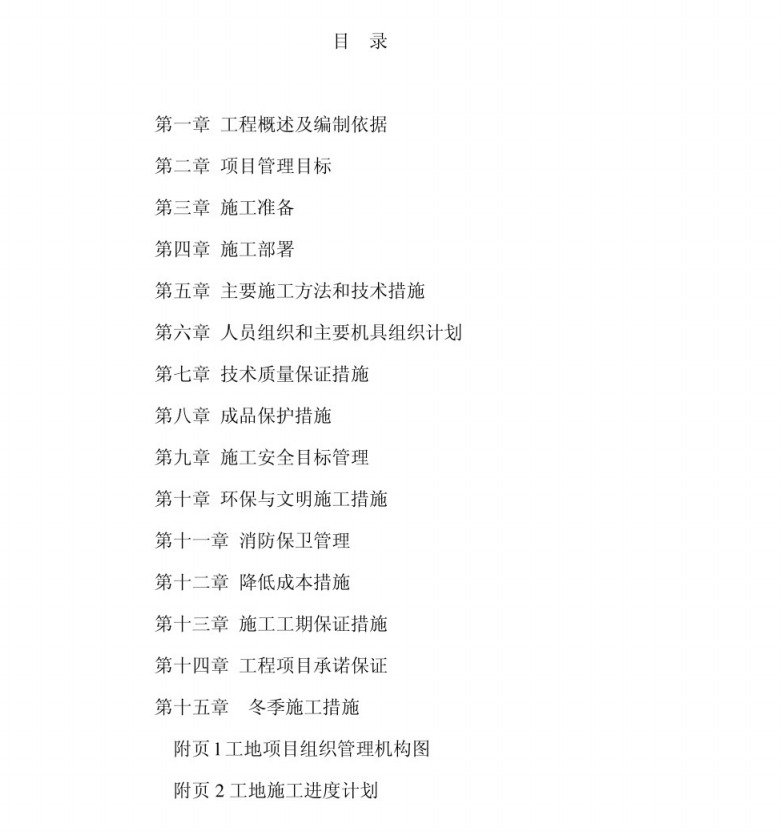 目 录

第一章 工程概述及编制依据

第二章 项目管理目标

第三章 施工准备

第四章 施工部署

第五章 主要施工方法和技术措施

第六章 人员组织和主要机具组织计划

第七章 技术质量保证措施

第八章 成品保护措施

第九章 施工安全目标管理

第十章 环保与文明施工措施

第十一章 消防保卫管理

第十二章 降低成本措施

第十三章 施工工期保证措施

第十四章 工程项目承诺保证

第十五章 冬季施工措施

附页 1 工地项目组织管理机构图

附页 2 工地施工进度计划